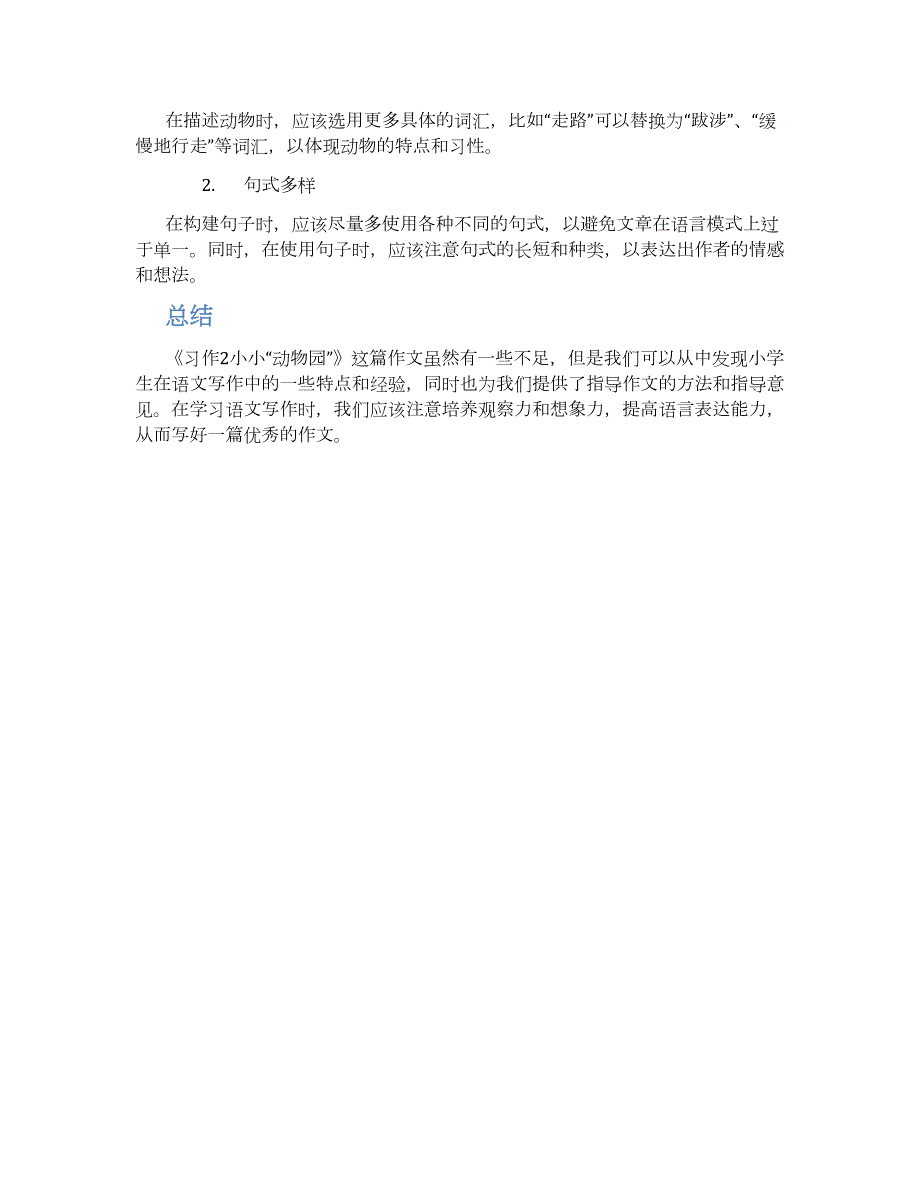 在描述动物时，应该选用更多具体的词汇，比如“走路”可以替换为“跋涉”、“缓慢地行走”等词汇，以体现动物的特点和习性。

2. 句式多样

在构建句子时，应该尽量多使用各种不同的句式，以避免文章在语言模式上过于单一。同时，在使用句子时，应该注意句式的长短和种类，以表达出作者的情感和想法。

总结

《习作2小小“动物园”》这篇作文虽然有一些不足，但是我们可以从中发现小学生在语文写作中的一些特点和经验，同时也为我们提供了指导作文的方法和指导意见。在学习语文写作时，我们应该注意培养观察力和想象力，提高语言表达能力，从而写好一篇优秀的作文。